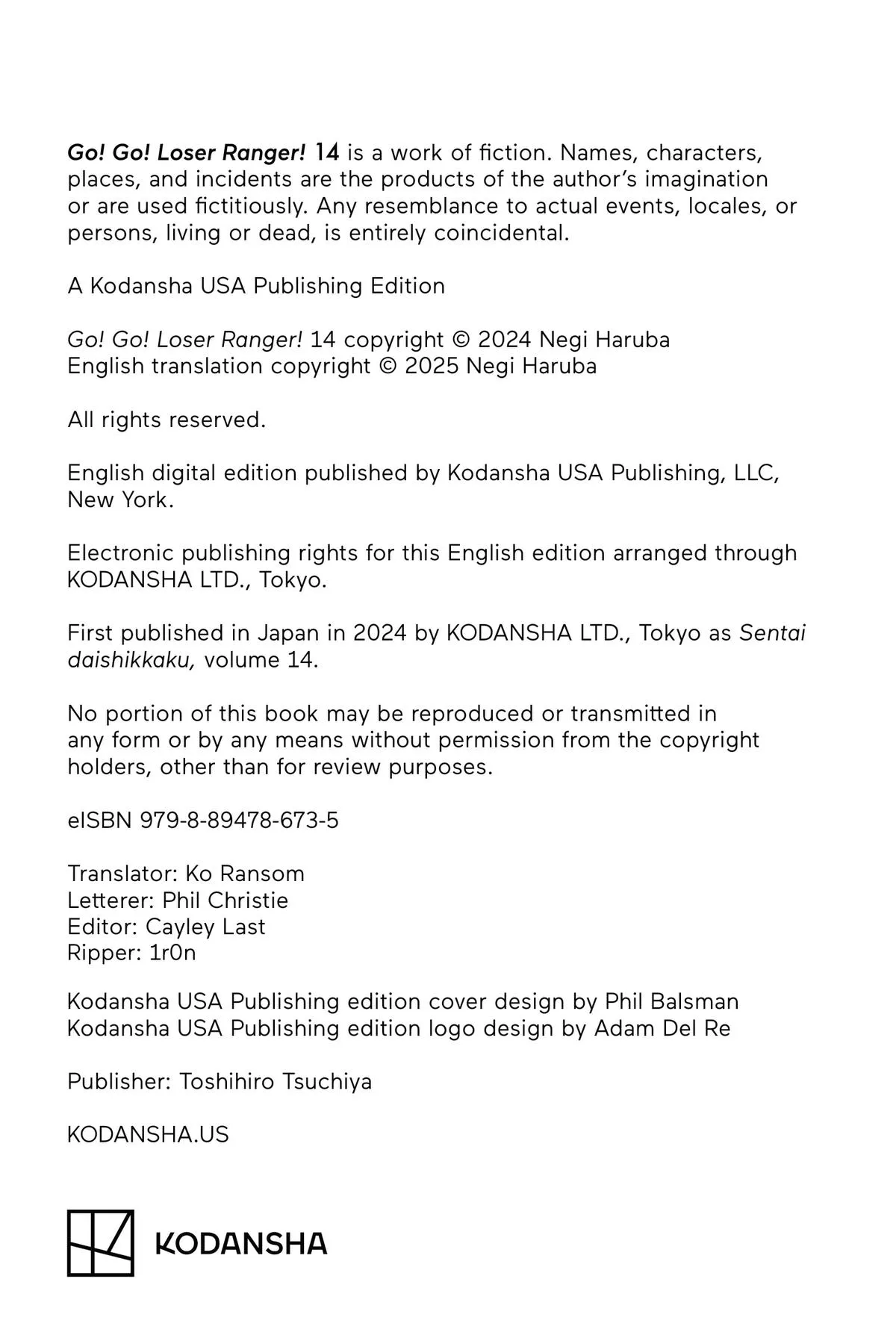 Go! Go! Loser Ranger! 14 is a work of fiction. Names, characters, places, and incidents are the products of the author's imagination or are used fictitiously. Any resemblance to actual events, locales, or persons, living or dead, is entirely coincidental.

A Kodansha USA Publishing Edition

Go! Go! Loser Ranger! 14 copyright © 2024 Negi Haruba
English translation copyright © 2025 Negi Haruba

All rights reserved.

English digital edition published by Kodansha USA Publishing, LLC, New York.

Electronic publishing rights for this English edition arranged through KODANSHA LTD., Tokyo.

First published in Japan in 2024 by KODANSHA LTD., Tokyo as Sentai daishikkaku, volume 14.

No portion of this book may be reproduced or transmitted in any form or by any means without permission from the copyright holders, other than for review purposes.

eISBN 979-8-89478-673-5

Translator: Ko Ransom
Letterer: Phil Christie
Editor: Cayley Last
Ripper: 1r0n

Kodansha USA Publishing edition cover design by Phil Balsman
Kodansha USA Publishing edition logo design by Adam Del Re

Publisher: Toshihiro Tsuchiya

KODANSHA.US

KODANSHA